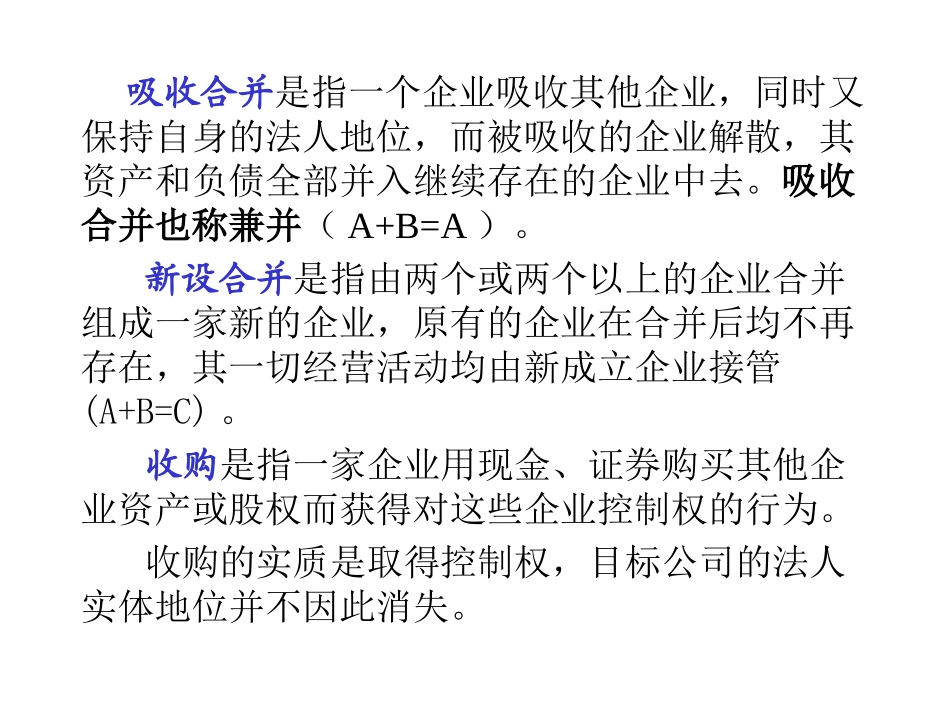 吸收合并是指一个企业吸收其他企业，同时又保持自身的法人地位，而被吸收的企业解散，其资产和负债全部并入继续存在的企业中去。吸收合并也称兼并（ A+B=A ）。

新设合并是指由两个或两个以上的企业合并组成一家新的企业，原有的企业在合并后均不再存在，其一切经营活动均由新成立企业接管(A+B=C)。

收购是指一家企业用现金、证券购买其他企业资产或股权而获得对这些企业控制权的行为。

收购的实质是取得控制权，目标公司的法人实体地位并不因此消失。